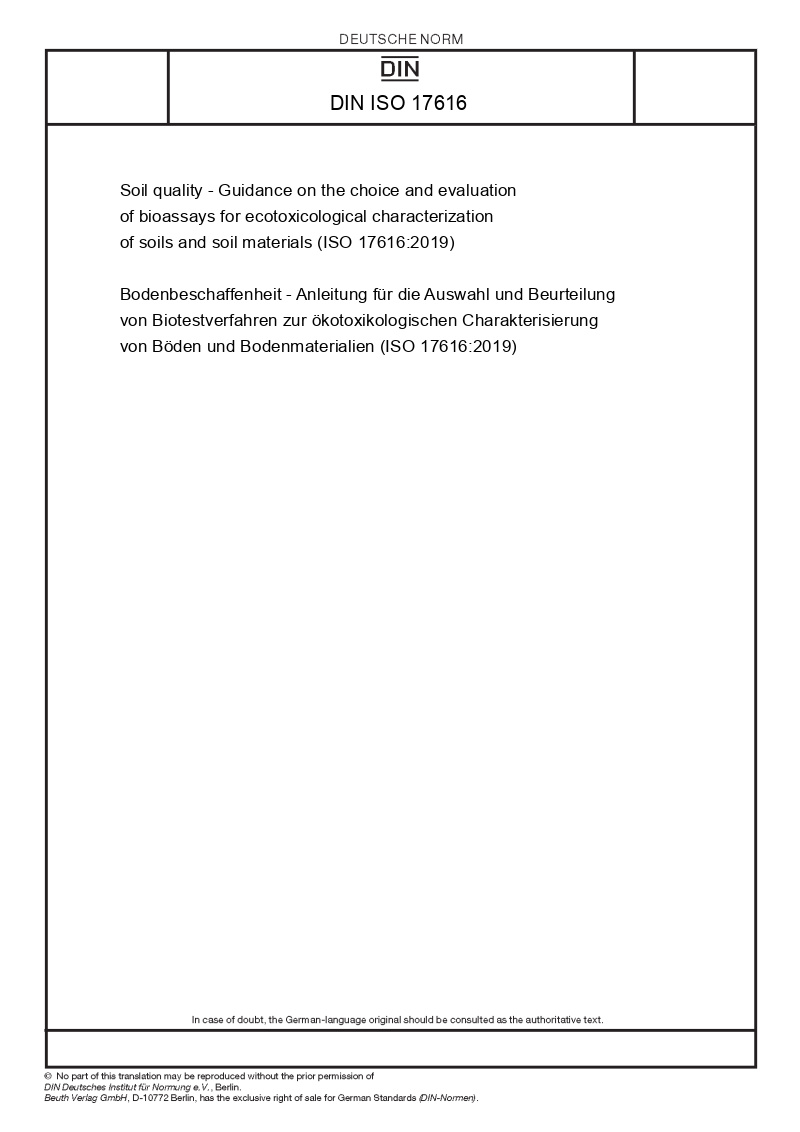 DEUTSCHE NORM

DIN

DIN ISO 17616

Soil quality - Guidance on the choice and evaluation of bioassays for ecotoxicological characterization of soils and soil materials (ISO 17616:2019)

Bodenbeschaffenheit - Anleitung für die Auswahl und Beurteilung von Biotestverfahren zur ökotoxikologischen Charakterisierung von Böden und Bodenmaterialien (ISO 17616:2019)

In case of doubt, the German-language original should be consulted as the authoritative text.

© No part of this translation may be reproduced without the prior permission of DIN Deutsches Institut für Normung e.V., Berlin.
Beuth Verlag GmbH, D-10772 Berlin, has the exclusive right of sale for German Standards (DIN-Normen).